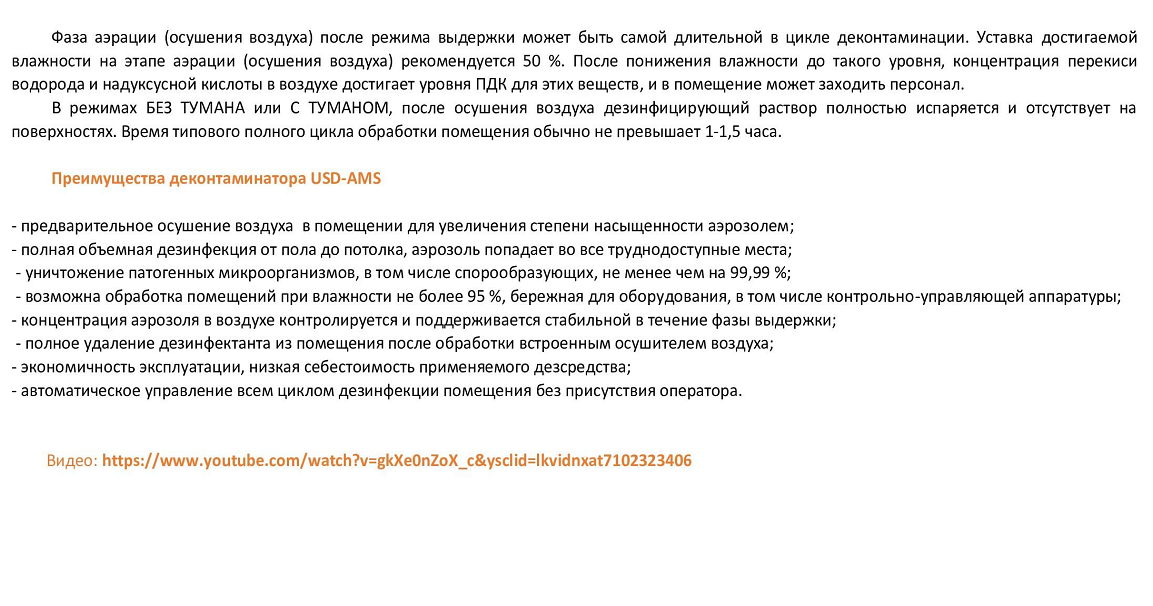 Фаза аэрации (осушения воздуха) после режима выдержки может быть самой длительной в цикле деконтаминации. Уставка достигаемой влажности на этапе аэрации (осушения воздуха) рекомендуется 50 %. После понижения влажности до такого уровня, концентрация перекиси водорода и надуксусной кислоты в воздухе достигает уровня ПДК для этих веществ, и в помещение может заходить персонал.

В режимах БЕЗ ТУМАНА или С ТУМАНОМ, после осушения воздуха дезинфицирующий раствор полностью испаряется и отсутствует на поверхностях. Время типового полного цикла обработки помещения обычно не превышает 1-1,5 часа.

Преимущества деконтаминатора USD-AMS

- предварительное осушение воздуха в помещении для увеличения степени насыщенности аэрозолем;
- полная объемная дезинфекция от пола до потолка, аэрозоль попадает во все труднодоступные места;
- уничтожение патогенных микроорганизмов, в том числе спорообразующих, не менее чем на 99,99 %;
- возможна обработка помещений при влажности не более 95 %, бережная для оборудования, в том числе контрольно-управляющей аппаратуры;
- концентрация аэрозоля в воздухе контролируется и поддерживается стабильной в течение фазы выдержки;
- полное удаление дезинфектанта из помещения после обработки встроенным осушителем воздуха;
- экономичность эксплуатации, низкая себестоимость применяемого дезсредства;
- автоматическое управление всем циклом дезинфекции помещения без присутствия оператора.

Видео: https://www.youtube.com/watch?v=gkXe0nZoX_c&ysclid=lkvidnxat7102323406